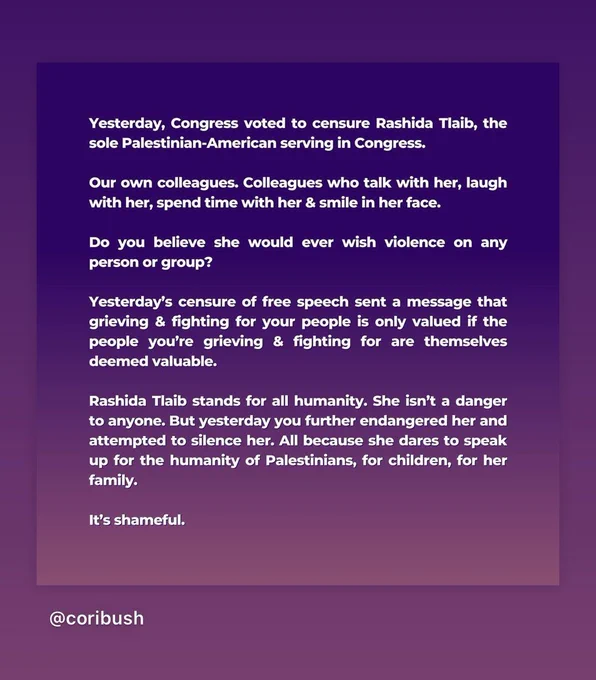 Yesterday, Congress voted to censure Rashida Tlaib, the sole Palestinian-American serving in Congress.

Our own colleagues. Colleagues who talk with her, laugh with her, spend time with her & smile in her face.

Do you believe she would ever wish violence on any person or group?

Yesterday's censure of free speech sent a message that grieving & fighting for your people is only valued if the people you're grieving & fighting for are themselves deemed valuable.

Rashida Tlaib stands for all humanity. She isn't a danger to anyone. But yesterday you further endangered her and attempted to silence her. All because she dares to speak up for the humanity of Palestinians, for children, for her family.

It's shameful.

@coribush